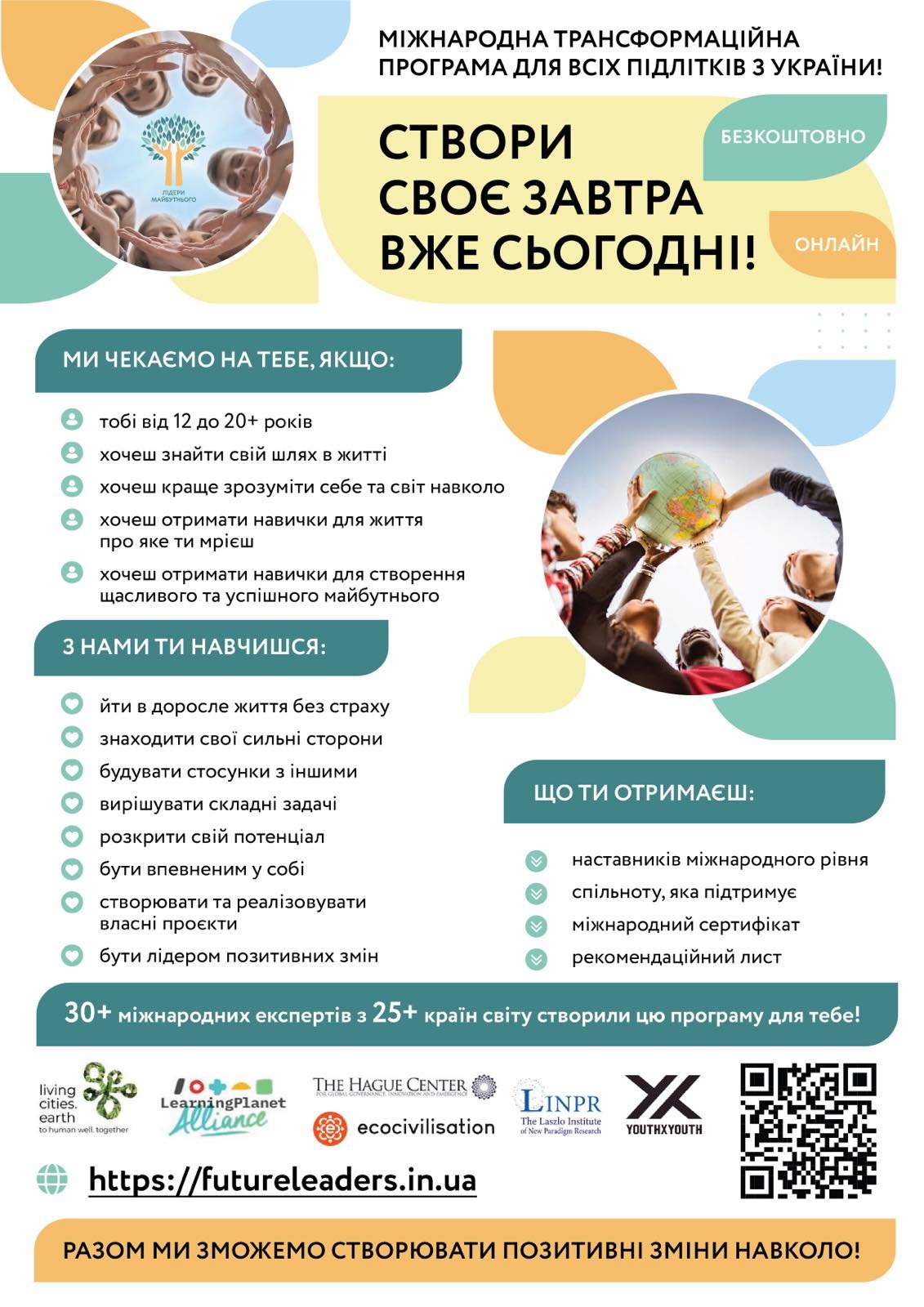 ЛІДЕРИ МАЙБУТНЬОГО

МІЖНАРОДНА ТРАНСФОРМАЦІЙНА ПРОГРАМА ДЛЯ ВСІХ ПІДЛІТКІВ З УКРАЇНИ!

СТВОРИ СВОЄ ЗАВТРА ВЖЕ СЬОГОДНІ!

БЕЗКОШТОВНО

ОНЛАЙН

МИ ЧЕКАЄМО НА ТЕБЕ, ЯКЩО:

тобі від 12 до 20+ років
хочеш знайти свій шлях в житті
хочеш краще зрозуміти себе та світ навколо
хочеш отримати навички для життя про яке ти мрієш
хочеш отримати навички для створення щасливого та успішного майбутнього

З НАМИ ТИ НАВЧИШСЯ:

йти в доросле життя без страху
знаходити свої сильні сторони
будувати стосунки з іншими
вирішувати складні задачі
розкрити свій потенціал
бути впевненим у собі
створювати та реалізовувати власні проєкти
бути лідером позитивних змін

ЩО ТИ ОТРИМАЄШ:

наставників міжнародного рівня
спільноту, яка підтримує
міжнародний сертифікат
рекомендаційний лист

30+ міжнародних експертів з 25+ країн світу створили цю програму для тебе!

living cities. earth to human well. together

LearningPlanet Alliance

THE HAGUE CENTER FOR GLOBAL GOVERNANCE, INNOVATION AND EMERGENCE

ecocivilisation

LINPR The Laszlo Institute of New Paradigm Research

YOUTHXYOUTH

https://futureleaders.in.ua

РАЗОМ МИ ЗМОЖЕМО СТВОРЮВАТИ ПОЗИТИВНІ ЗМІНИ НАВКОЛО!